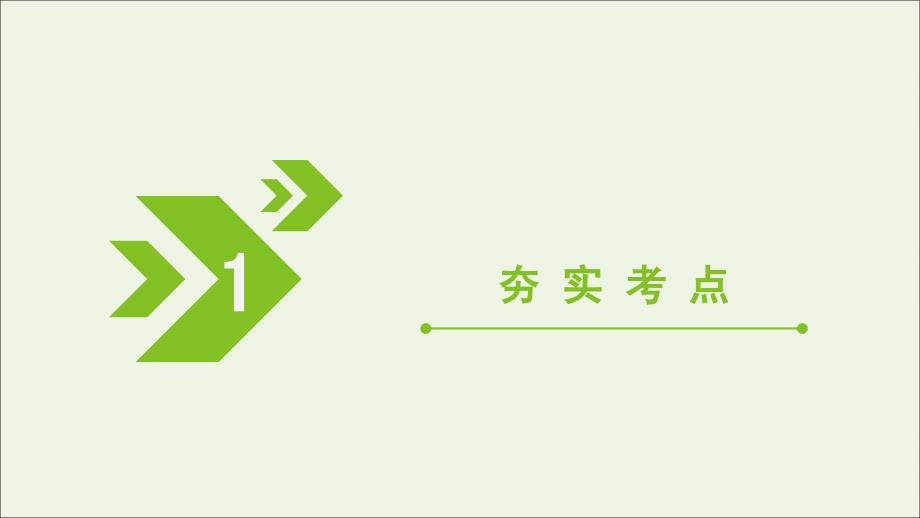 1

夯实考点